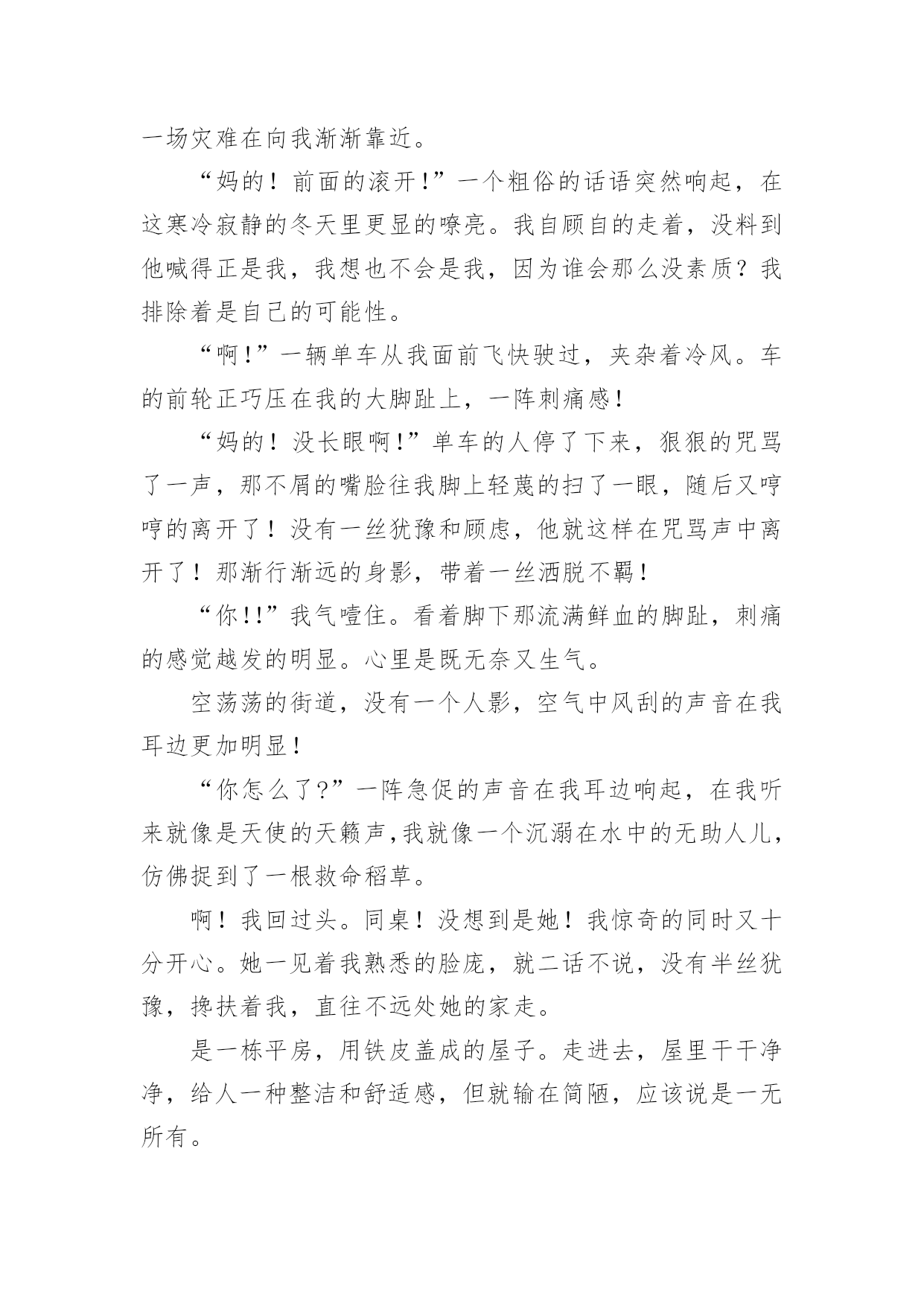 一场灾难在向我渐渐靠近。

“妈的！前面的滚开!”一个粗俗的话语突然响起，在这寒冷寂静的冬天里更显的嘹亮。我自顾自的走着，没料到他喊得正是我，我想也不会是我，因为谁会那么没素质？我排除着是自己的可能性。

“啊!”一辆单车从我面前飞快驶过，夹杂着冷风。车的前轮正巧压在我的大脚趾上，一阵刺痛感！

“妈的！没长眼啊!”单车的人停了下来，狠狠的咒骂了一声，那不屑的嘴脸往我脚上轻蔑的扫了一眼，随后又哼哼的离开了！没有一丝犹豫和顾虑，他就这样在咒骂声中离开了！那渐行渐远的身影，带着一丝洒脱不羁！

“你!!”我气噎住。看着脚下那流满鲜血的脚趾，刺痛的感觉越发的明显。心里是既无奈又生气。

空荡荡的街道，没有一个人影，空气中风刮的声音在我耳边更加明显！

“你怎么了?”一阵急促的声音在我耳边响起，在我听来就像是天使的天籁声,我就像一个沉溺在水中的无助人儿,仿佛捉到了一根救命稻草。

啊！我回过头。同桌！没想到是她！我惊奇的同时又十分开心。她一见着我熟悉的脸庞，就二话不说，没有半丝犹豫，搀扶着我，直往不远处她的家走。

是一栋平房，用铁皮盖成的屋子。走进去，屋里干干净净，给人一种整洁和舒适感，但就输在简陋，应该说是一无所有。